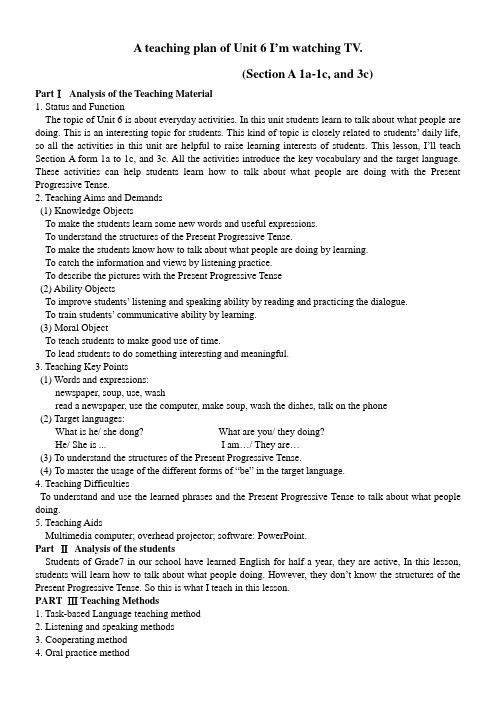 A teaching plan of Unit 6 I'm watching TV.

(Section A 1a-1c, and 3c)

Part Ⅰ Analysis of the Teaching Material
1. Status and Function
The topic of Unit 6 is about everyday activities. In this unit students learn to talk about what people are doing. This is an interesting topic for students. This kind of topic is closely related to students' daily life, so all the activities in this unit are helpful to raise learning interests of students. This lesson, I'll teach Section A form 1a to 1c, and 3c. All the activities introduce the key vocabulary and the target language. These activities can help students learn how to talk about what people are doing with the Present Progressive Tense.
2. Teaching Aims and Demands
(1) Knowledge Objects
To make the students learn some new words and useful expressions.
To understand the structures of the Present Progressive Tense.
To make the students know how to talk about what people are doing by learning.
To catch the information and views by listening practice.
To describe the pictures with the Present Progressive Tense
(2) Ability Objects
To improve students' listening and speaking ability by reading and practicing the dialogue.
To train students' communicative ability by learning.
(3) Moral Object
To teach students to make good use of time.
To lead students to do something interesting and meaningful.
3. Teaching Key Points
(1) Words and expressions:
newspaper, soup, use, wash
read a newspaper, use the computer, make soup, wash the dishes, talk on the phone
(2) Target languages:
What is he/ she dong? What are you/ they doing?
He/ She is ... I am…/ They are…
(3) To understand the structures of the Present Progressive Tense.
(4) To master the usage of the different forms of "be" in the target language.
4. Teaching Difficulties
To understand and use the learned phrases and the Present Progressive Tense to talk about what people doing.
5. Teaching Aids
Multimedia computer; overhead projector; software: PowerPoint.
Part Ⅱ Analysis of the students
Students of Grade7 in our school have learned English for half a year, they are active, In this lesson, students will learn how to talk about what people doing. However, they don't know the structures of the Present Progressive Tense. So this is what I teach in this lesson.
PART Ⅲ Teaching Methods
1. Task-based Language teaching method
2. Listening and speaking methods
3. Cooperating method
4. Oral practice method